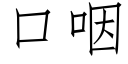 口 咽